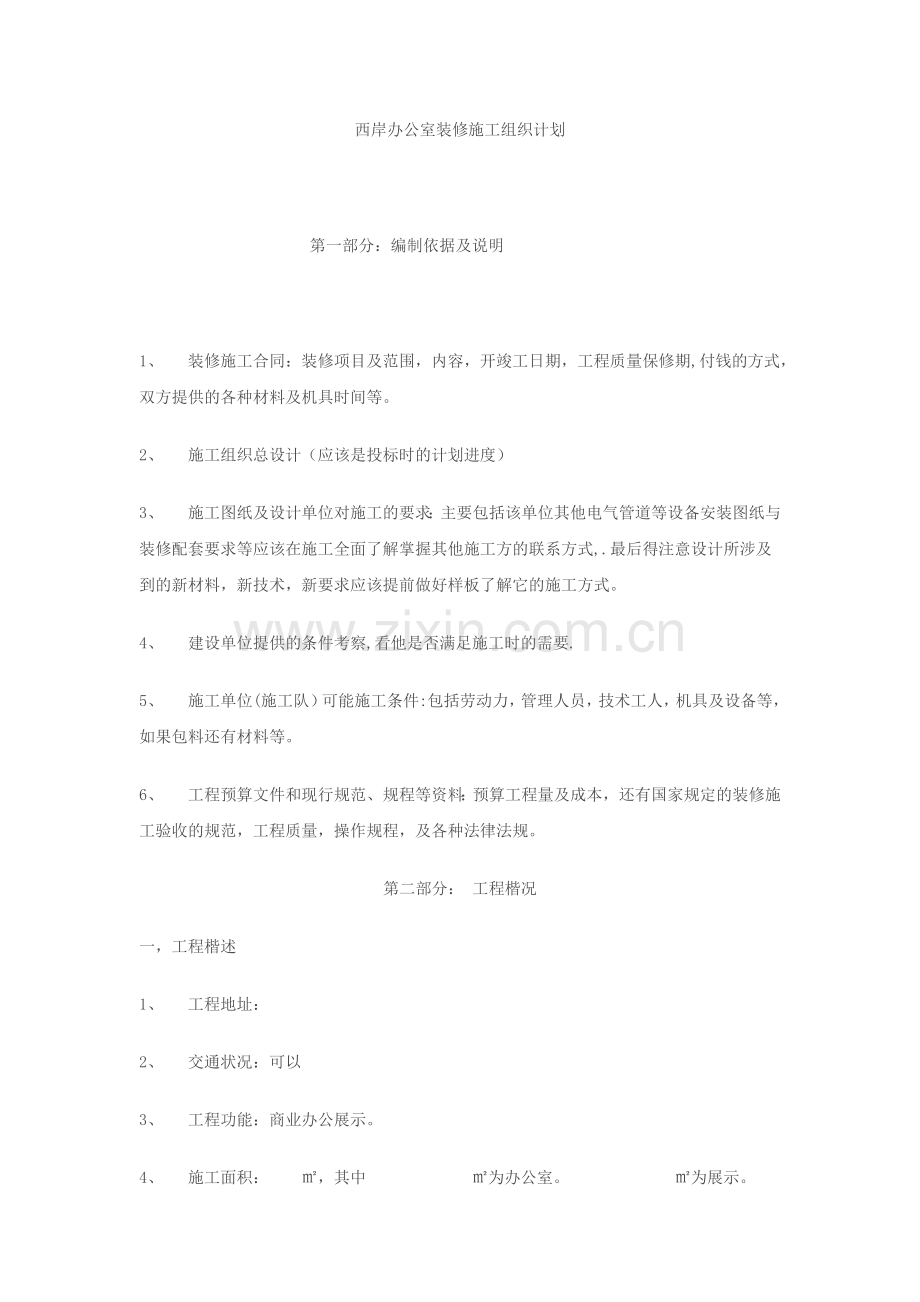 西岸办公室装修施工组织计划

第一部分：编制依据及说明

1、 装修施工合同：装修项目及范围，内容，开竣工日期，工程质量保修期,付钱的方式，双方提供的各种材料及机具时间等。

2、 施工组织总设计（应该是投标时的计划进度）

3、 施工图纸及设计单位对施工的要求：主要包括该单位其他电气管道等设备安装图纸与装修配套要求等应该在施工全面了解掌握其他施工方的联系方式,.最后得注意设计所涉及到的新材料，新技术，新要求应该提前做好样板了解它的施工方式。

4、 建设单位提供的条件考察,看他是否满足施工时的需要.

5、 施工单位(施工队)可能施工条件:包括劳动力，管理人员，技术工人，机具及设备等，如果包料还有材料等。

6、 工程预算文件和现行规范、规程等资料：预算工程量及成本，还有国家规定的装修施工验收的规范，工程质量，操作规程，及各种法律法规。

第二部分： 工程楷况

一，工程楷述

1、 工程地址：

2、 交通状况：可以

3、 工程功能：商业办公展示。

4、 施工面积： ㎡，其中 ㎡为办公室。 ㎡为展示。

www.zixin.com.cn